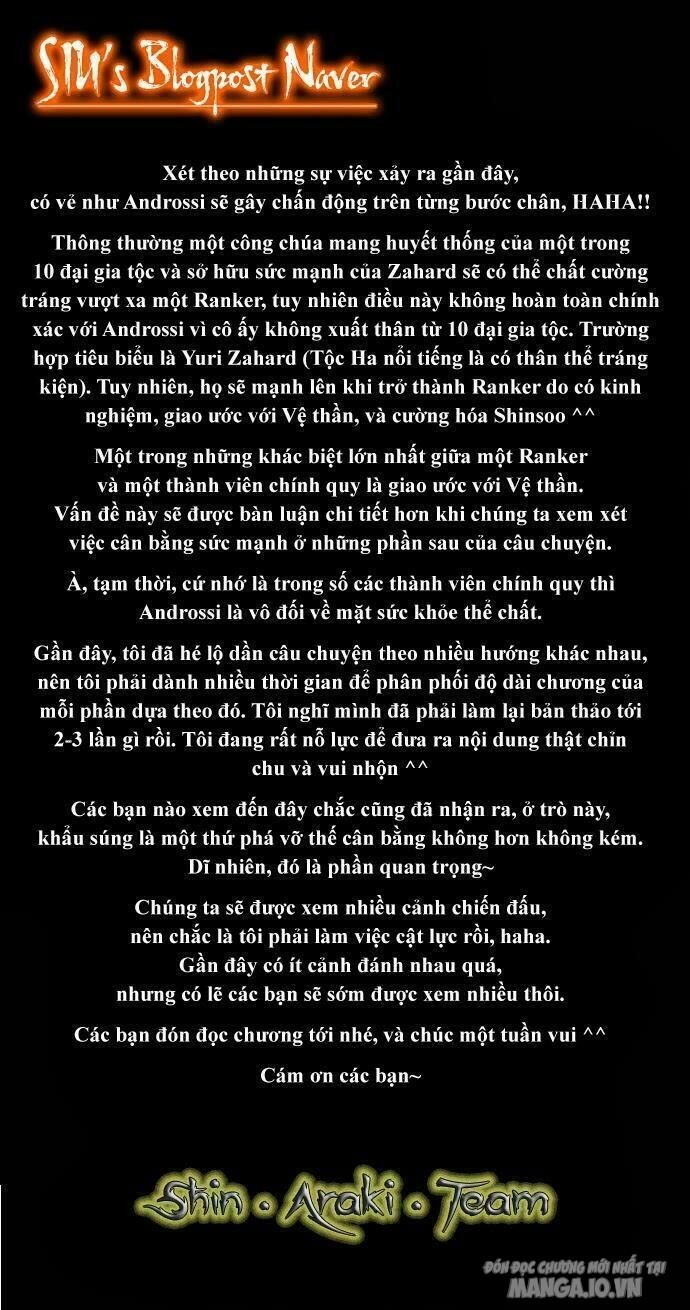 SIU's Blogpost Naver

Xét theo những sự việc xảy ra gần đây,
có vẻ như Androssi sẽ gây chấn động trên từng bước chân, HAHA!!

Thông thường một công chúa mang huyết thống của một trong 10 đại gia tộc và sở hữu sức mạnh của Zahard sẽ có thể chất cường tráng vượt xa một Ranker, tuy nhiên điều này không hoàn toàn chính xác với Androssi vì cô ấy không xuất thân từ 10 đại gia tộc. Trường hợp tiêu biểu là Yuri Zahard (Tộc Ha nổi tiếng là có thân thể tráng kiện). Tuy nhiên, họ sẽ mạnh lên khi trở thành Ranker do có kinh nghiệm, giao ước với Vệ thần, và cường hóa Shinsoo ^^

Một trong những khác biệt lớn nhất giữa một Ranker
và một thành viên chính quy là giao ước với Vệ thần.
Vấn đề này sẽ được bàn luận chi tiết hơn khi chúng ta xem xét
việc cân bằng sức mạnh ở những phần sau của câu chuyện.

À, tạm thời, cứ nhớ là trong số các thành viên chính quy thì
Androssi là vô đối về mặt sức khỏe thể chất.

Gần đây, tôi đã hé lộ dần câu chuyện theo nhiều hướng khác nhau, nên tôi phải dành nhiều thời gian để phân phối độ dài chương của mỗi phần dựa theo đó. Tôi nghĩ mình đã phải làm lại bản thảo tới 2-3 lần gì rồi. Tôi đang rất nỗ lực để đưa ra nội dung thật chỉn chu và vui nhộn ^^

Các bạn nào xem đến đây chắc cũng đã nhận ra, ở trò này,
khẩu súng là một thứ phá vỡ thế cân bằng không hơn không kém.
Dĩ nhiên, đó là phần quan trọng~

Chúng ta sẽ được xem nhiều cảnh chiến đấu,
nên chắc là tôi phải làm việc cật lực rồi, haha.
Gần đây có ít cảnh đánh nhau quá,
nhưng có lẽ các bạn sẽ sớm được xem nhiều thôi.

Các bạn đón đọc chương tới nhé, và chúc một tuần vui ^^

Cám ơn các bạn~

Shin • Araki • Team

ĐÓN ĐỌC CHƯƠNG MỚI NHẤT TẠI
MANGA.IO.VN